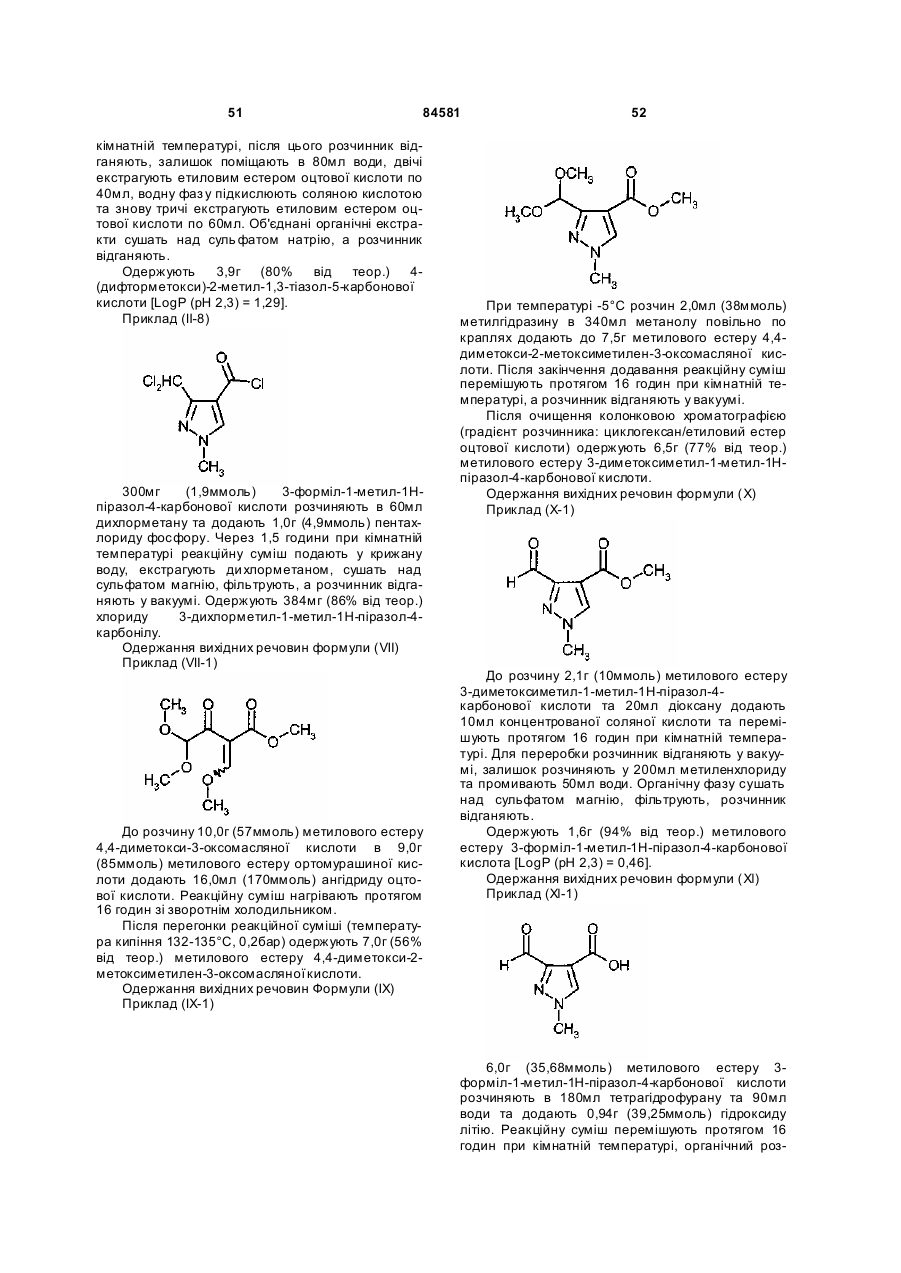 51 84581 52

кімнатній температурі, після цього розчинник відганяють, залишок поміщають в 80мл води, двічі екстрагують етиловим естером оцтової кислоти по 40мл, водну фазу підкислюють соляною кислотою та знову тричі екстрагують етиловим естером оцтової кислоти по 60мл. Об'єднані органічні екстракти сушать над сульфатом натрію, а розчинник відганяють.

Одержують 3,9г (80% від теор.) 4-(дифторметокси)-2-метил-1,3-тіазол-5-карбонової кислоти [LogP (pH 2,3) = 1,29].

Приклад (II-8)

$Cl_2HC$ O Cl N N $CH_3$

300мг (1,9ммоль) 3-форміл-1-метил-1Н-піразол-4-карбонової кислоти розчиняють в 60мл дихлорметану та додають 1,0г (4,9ммоль) пентахлориду фосфору. Через 1,5 години при кімнатній температурі реакційну суміш подають у крижану воду, екстрагують дихлорметаном, сушать над сульфатом магнію, фільтрують, а розчинник відганяють у вакуумі. Одержують 384мг (86% від теор.) хлориду 3-дихлорметил-1-метил-1Н-піразол-4-карбонілу.

Одержання вихідних речовин формули (VII)

Приклад (VII-1)

$CH_3$ O O O O $CH_3$ $H_3C$ O O $CH_3$

До розчину 10,0г (57ммоль) метилового естеру 4,4-диметокси-3-оксомасляної кислоти в 9,0г (85ммоль) метилового естеру ортомурашиної кислоти додають 16,0мл (170ммоль) ангідриду оцтової кислоти. Реакційну суміш нагрівають протягом 16 годин зі зворотнім холодильником.

Після перегонки реакційної суміші (температура кипіння 132-135°С, 0,2бар) одержують 7,0г (56% від теор.) метилового естеру 4,4-диметокси-2-метоксиметилен-3-оксомасляної кислоти.

Одержання вихідних речовин Формули (IX)

Приклад (IX-1)

$OCH_3$ O $H_3CO$ O $CH_3$ N N $CH_3$

При температурі -5°С розчин 2,0мл (38ммоль) метилгідразину в 340мл метанолу повільно по краплях додають до 7,5г метилового естеру 4,4-диметокси-2-метоксиметилен-3-оксомасляної кислоти. Після закінчення додавання реакційну суміш перемішують протягом 16 годин при кімнатній температурі, а розчинник відганяють у вакуумі.

Після очищення колонковою хроматографією (градієнт розчинника: циклогексан/етиловий естер оцтової кислоти) одержують 6,5г (77% від теор.) метилового естеру 3-диметоксиметил-1-метил-1Н-піразол-4-карбонової кислоти.

Одержання вихідних речовин формули (X)

Приклад (X-1)

O O H O $CH_3$ N N $CH_3$

До розчину 2,1г (10ммоль) метилового естеру 3-диметоксиметил-1-метил-1Н-піразол-4-карбонової кислоти та 20мл діоксану додають 10мл концентрованої соляної кислоти та перемішують протягом 16 годин при кімнатній температурі. Для переробки розчинник відганяють у вакуумі, залишок розчиняють у 200мл метиленхлориду та промивають 50мл води. Органічну фазу сушать над сульфатом магнію, фільтрують, розчинник відганяють.

Одержують 1,6г (94% від теор.) метилового естеру 3-форміл-1-метил-1Н-піразол-4-карбонової кислота [LogP (pH 2,3) = 0,46].

Одержання вихідних речовин формули (XI)

Приклад (XI-1)

O O H OH N N $CH_3$

6,0г (35,68ммоль) метилового естеру 3-форміл-1-метил-1Н-піразол-4-карбонової кислоти розчиняють в 180мл тетрагідрофурану та 90мл води та додають 0,94г (39,25ммоль) гідроксиду літію. Реакційну суміш перемішують протягом 16 годин при кімнатній температурі, органічний роз-